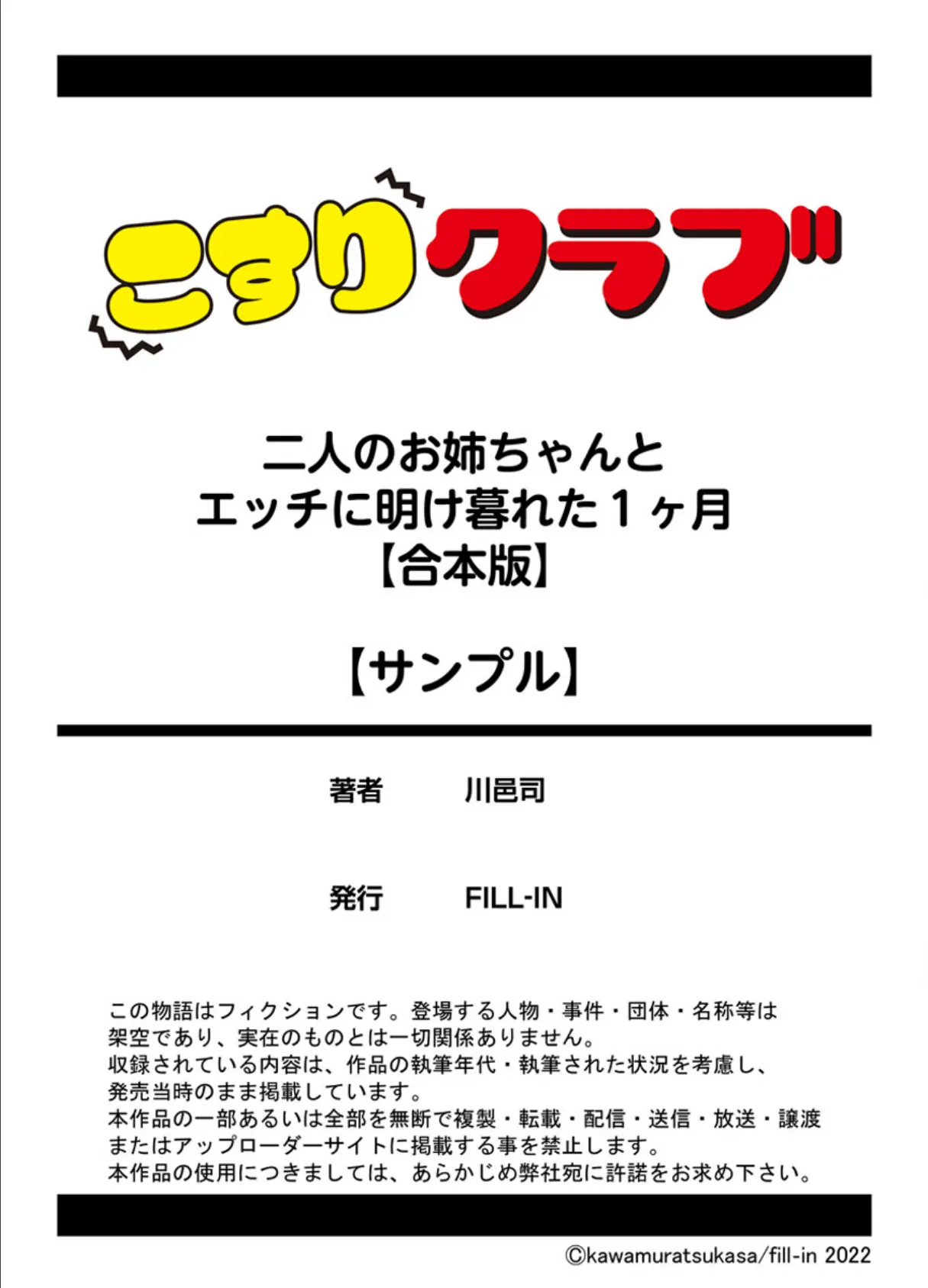 こすりクラブ

二人のお姉ちゃんと
エッチに明け暮れた１ヶ月
【合本版】

【サンプル】

著者　川邑司

発行　FILL-IN

この物語はフィクションです。登場する人物・事件・団体・名称等は架空であり、実在のものとは一切関係ありません。
収録されている内容は、作品の執筆年代・執筆された状況を考慮し、発売当時のまま掲載しています。
本作品の一部あるいは全部を無断で複製・転載・配信・送信・放送・譲渡またはアップローダーサイトに掲載する事を禁止します。
本作品の使用につきましては、あらかじめ弊社宛に許諾をお求め下さい。

©kawamuratsukasa/fill-in 2022